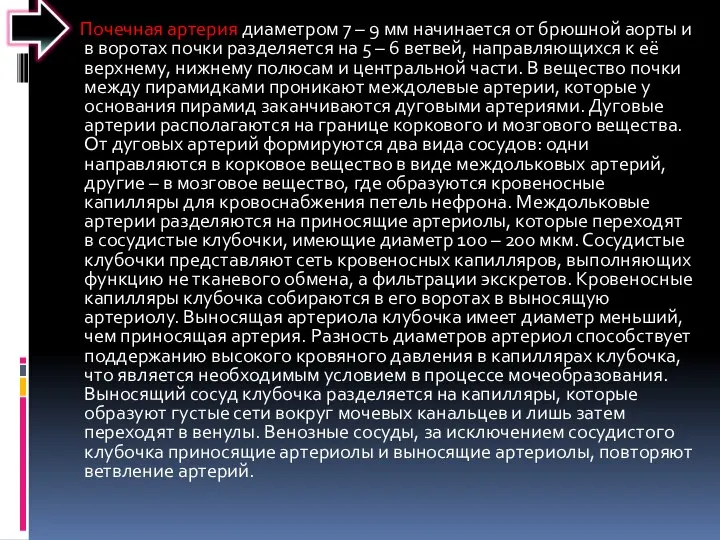 Почечная артерия диаметром 7 – 9 мм начинается от брюшной аорты и в воротах почки разделяется на 5 – 6 ветвей, направляющихся к её верхнему, нижнему полюсам и центральной части. В вещество почки между пирамидками проникают междолевые артерии, которые у основания пирамид заканчиваются дуговыми артериями. Дуговые артерии располагаются на границе коркового и мозгового вещества. От дуговых артерий формируются два вида сосудов: одни направляются в корковое вещество в виде междольковых артерий, другие – в мозговое вещество, где образуются кровеносные капилляры для кровоснабжения петель нефрона. Междольковые артерии разделяются на приносящие артериолы, которые переходят в сосудистые клубочки, имеющие диаметр 100 – 200 мкм. Сосудистые клубочки представляют сеть кровеносных капилляров, выполняющих функцию не тканевого обмена, а фильтрации экскретов. Кровеносные капилляры клубочка собираются в его воротах в выносящую артериолу. Выносящая артериола клубочка имеет диаметр меньший, чем приносящая артерия. Разность диаметров артериол способствует поддержанию высокого кровяного давления в капиллярах клубочка, что является необходимым условием в процессе мочеобразования. Выносящий сосуд клубочка разделяется на капилляры, которые образуют густые сети вокруг мочевых канальцев и лишь затем переходят в венулы. Венозные сосуды, за исключением сосудистого клубочка приносящие артериолы и выносящие артериолы, повторяют ветвление артерий.